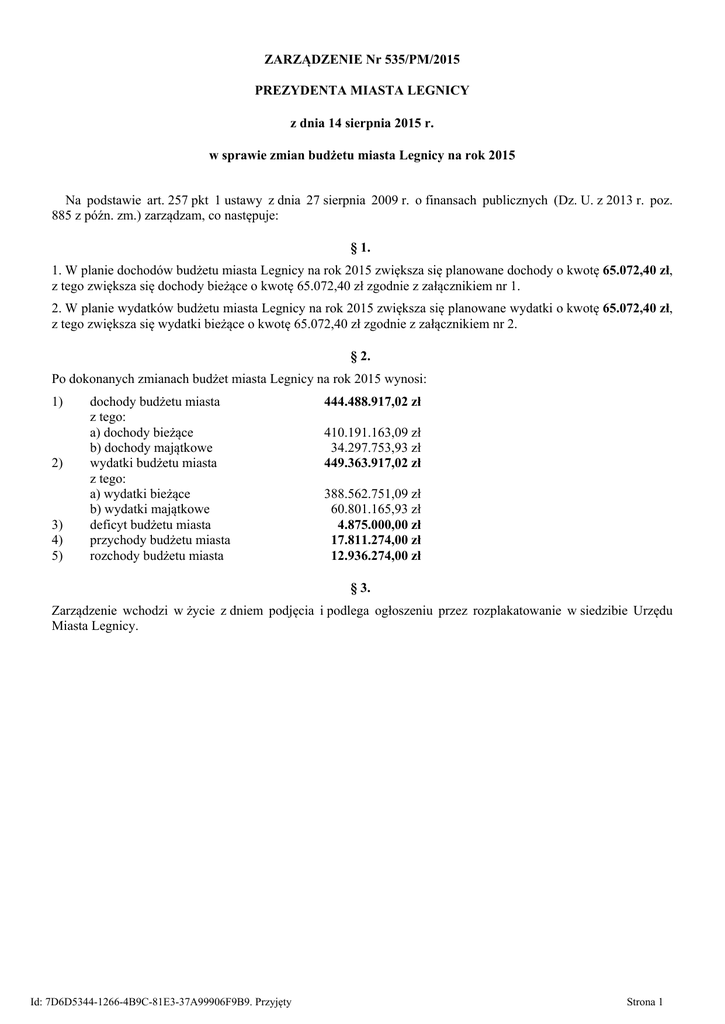 ZARZĄDZENIE Nr 535/PM/2015

PREZYDENTA MIASTA LEGNICY

z dnia 14 sierpnia 2015 r.

w sprawie zmian budżetu miasta Legnicy na rok 2015

Na podstawie art. 257 pkt 1 ustawy z dnia 27 sierpnia 2009 r. o finansach publicznych (Dz. U. z 2013 r. poz. 885 z późn. zm.) zarządzam, co następuje:

§ 1.

1. W planie dochodów budżetu miasta Legnicy na rok 2015 zwiększa się planowane dochody o kwotę 65.072,40 zł, z tego zwiększa się dochody bieżące o kwotę 65.072,40 zł zgodnie z załącznikiem nr 1.

2. W planie wydatków budżetu miasta Legnicy na rok 2015 zwiększa się planowane wydatki o kwotę 65.072,40 zł, z tego zwiększa się wydatki bieżące o kwotę 65.072,40 zł zgodnie z załącznikiem nr 2.

§ 2.

Po dokonanych zmianach budżet miasta Legnicy na rok 2015 wynosi:

| | | |
|---|---|---|
| 1) | dochody budżetu miasta | 444.488.917,02 zł |
| | z tego: | |
| | a) dochody bieżące | 410.191.163,09 zł |
| | b) dochody majątkowe | 34.297.753,93 zł |
| 2) | wydatki budżetu miasta | 449.363.917,02 zł |
| | z tego: | |
| | a) wydatki bieżące | 388.562.751,09 zł |
| | b) wydatki majątkowe | 60.801.165,93 zł |
| 3) | deficyt budżetu miasta | 4.875.000,00 zł |
| 4) | przychody budżetu miasta | 17.811.274,00 zł |
| 5) | rozchody budżetu miasta | 12.936.274,00 zł |

§ 3.

Zarządzenie wchodzi w życie z dniem podjęcia i podlega ogłoszeniu przez rozplakatowanie w siedzibie Urzędu Miasta Legnicy.

Id: 7D6D5344-1266-4B9C-81E3-37A99906F9B9. Przyjęty

Strona 1